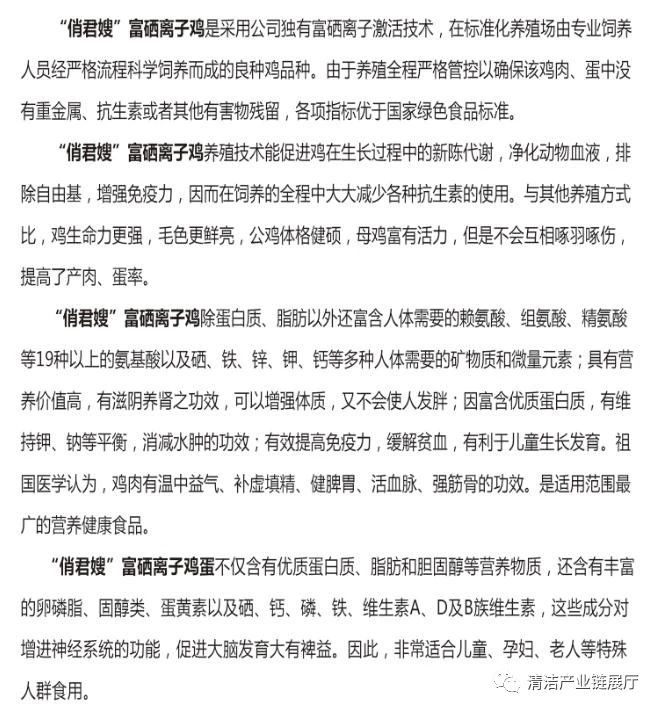 “俏君嫂”富硒离子鸡是采用公司独有富硒离子激活技术，在标准化养殖场由专业饲养人员经严格流程科学饲养而成的良种鸡品种。由于养殖全程严格管控以确保该鸡肉、蛋中没有重金属、抗生素或者其他有害物残留，各项指标优于国家绿色食品标准。

“俏君嫂”富硒离子鸡养殖技术能促进鸡在生长过程中的新陈代谢，净化动物血液，排除自由基，增强免疫力，因而在饲养的全程中大大减少各种抗生素的使用。与其他养殖方式比，鸡生命力更强，毛色更鲜亮，公鸡体格健硕，母鸡富有活力，但是不会互相啄羽啄伤，提高了产肉、蛋率。

“俏君嫂”富硒离子鸡除蛋白质、脂肪以外还富含人体需要的赖氨酸、组氨酸、精氨酸等19种以上的氨基酸以及硒、铁、锌、钾、钙等多种人体需要的矿物质和微量元素；具有营养价值高，有滋阴养肾之功效，可以增强体质，又不会使人发胖；因富含优质蛋白质，有维持钾、钠等平衡，消减水肿的功效；有效提高免疫力，缓解贫血，有利于儿童生长发育。祖国医学认为，鸡肉有温中益气、补虚填精、健脾胃、活血脉、强筋骨的功效。是适用范围最广的营养健康食品。

“俏君嫂”富硒离子鸡蛋不仅含有优质蛋白质、脂肪和胆固醇等营养物质，还含有丰富的卵磷脂、固醇类、蛋黄素以及硒、钙、磷、铁、维生素A、D及B族维生素，这些成分对增进神经系统的功能，促进大脑发育大有裨益。因此，非常适合儿童、孕妇、老人等特殊人群食用。

清洁产业链展厅